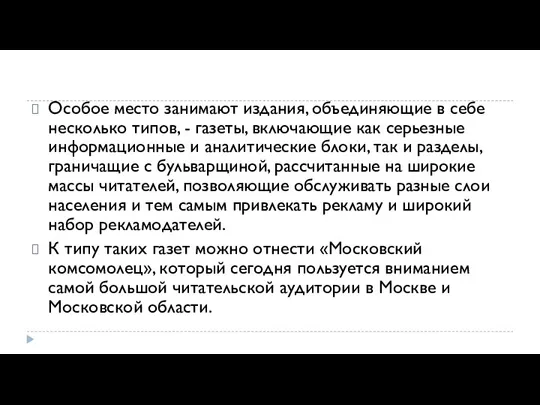 Особое место занимают издания, объединяющие в себе несколько типов, - газеты, включающие как серьезные информационные и аналитические блоки, так и разделы, граничащие с бульварщиной, рассчитанные на широкие массы читателей, позволяющие обслуживать разные слои населения и тем самым привлекать рекламу и широкий набор рекламодателей.

К типу таких газет можно отнести «Московский комсомолец», который сегодня пользуется вниманием самой большой читательской аудитории в Москве и Московской области.